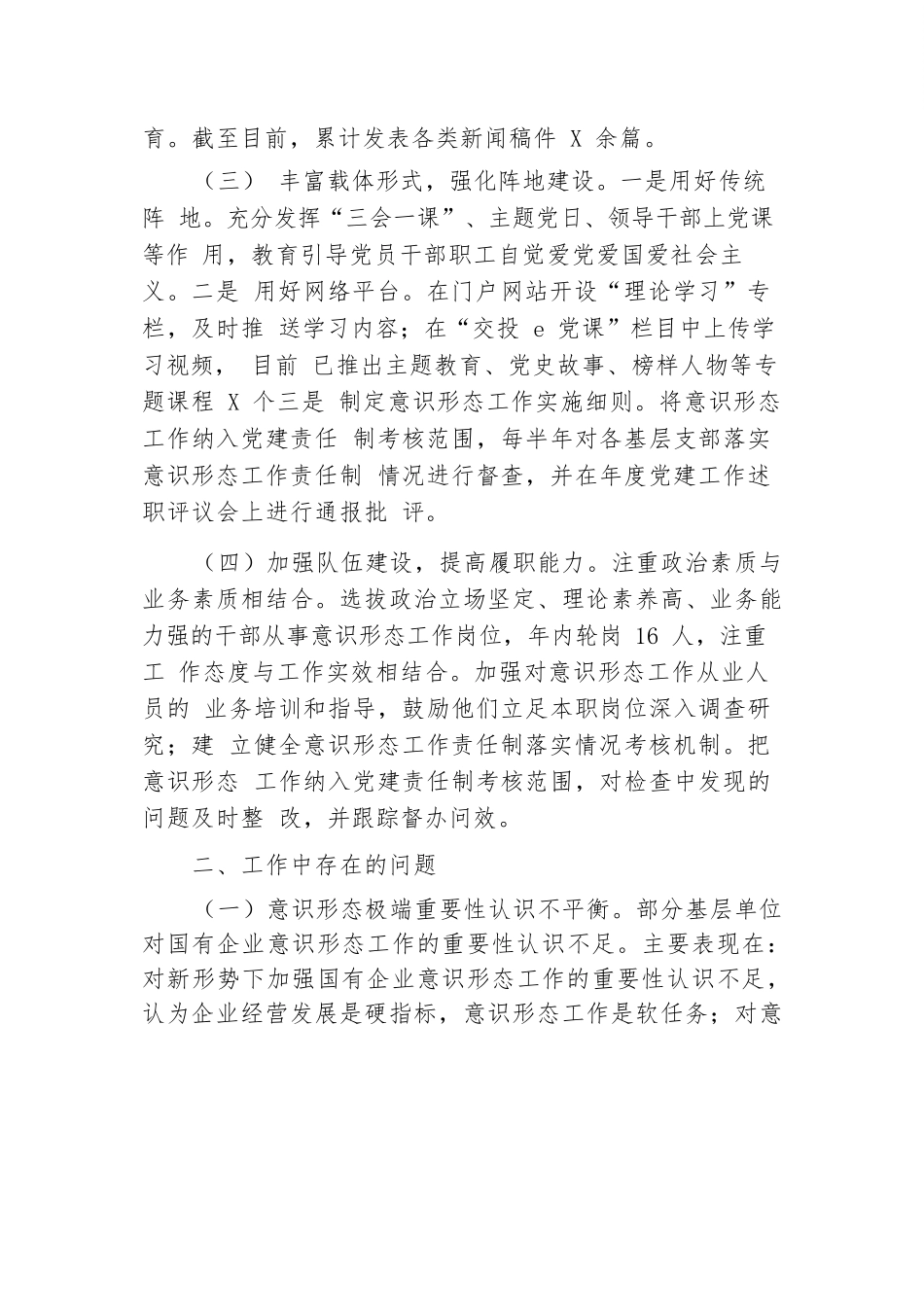 育。截至目前，累计发表各类新闻稿件 X 余篇。

（三） 丰富载体形式，强化阵地建设。一是用好传统阵 地。充分发挥“三会一课”、主题党日、领导干部上党课等作 用，教育引导党员干部职工自觉爱党爱国爱社会主义。二是 用好网络平台。在门户网站开设“理论学习”专栏，及时推 送学习内容；在“交投 e 党课”栏目中上传学习视频， 目前 已推出主题教育、党史故事、榜样人物等专题课程 X 个三是 制定意识形态工作实施细则。将意识形态工作纳入党建责任 制考核范围，每半年对各基层支部落实意识形态工作责任制 情况进行督查，并在年度党建工作述职评议会上进行通报批 评。

（四）加强队伍建设，提高履职能力。注重政治素质与业务素质相结合。选拔政治立场坚定、理论素养高、业务能力强的干部从事意识形态工作岗位，年内轮岗 16 人，注重工 作态度与工作实效相结合。加强对意识形态工作从业人员的 业务培训和指导，鼓励他们立足本职岗位深入调查研究；建 立健全意识形态工作责任制落实情况考核机制。把意识形态 工作纳入党建责任制考核范围，对检查中发现的问题及时整 改，并跟踪督办问效。

二、工作中存在的问题

（一）意识形态极端重要性认识不平衡。部分基层单位对国有企业意识形态工作的重要性认识不足。主要表现在：对新形势下加强国有企业意识形态工作的重要性认识不足，认为企业经营发展是硬指标，意识形态工作是软任务；对意